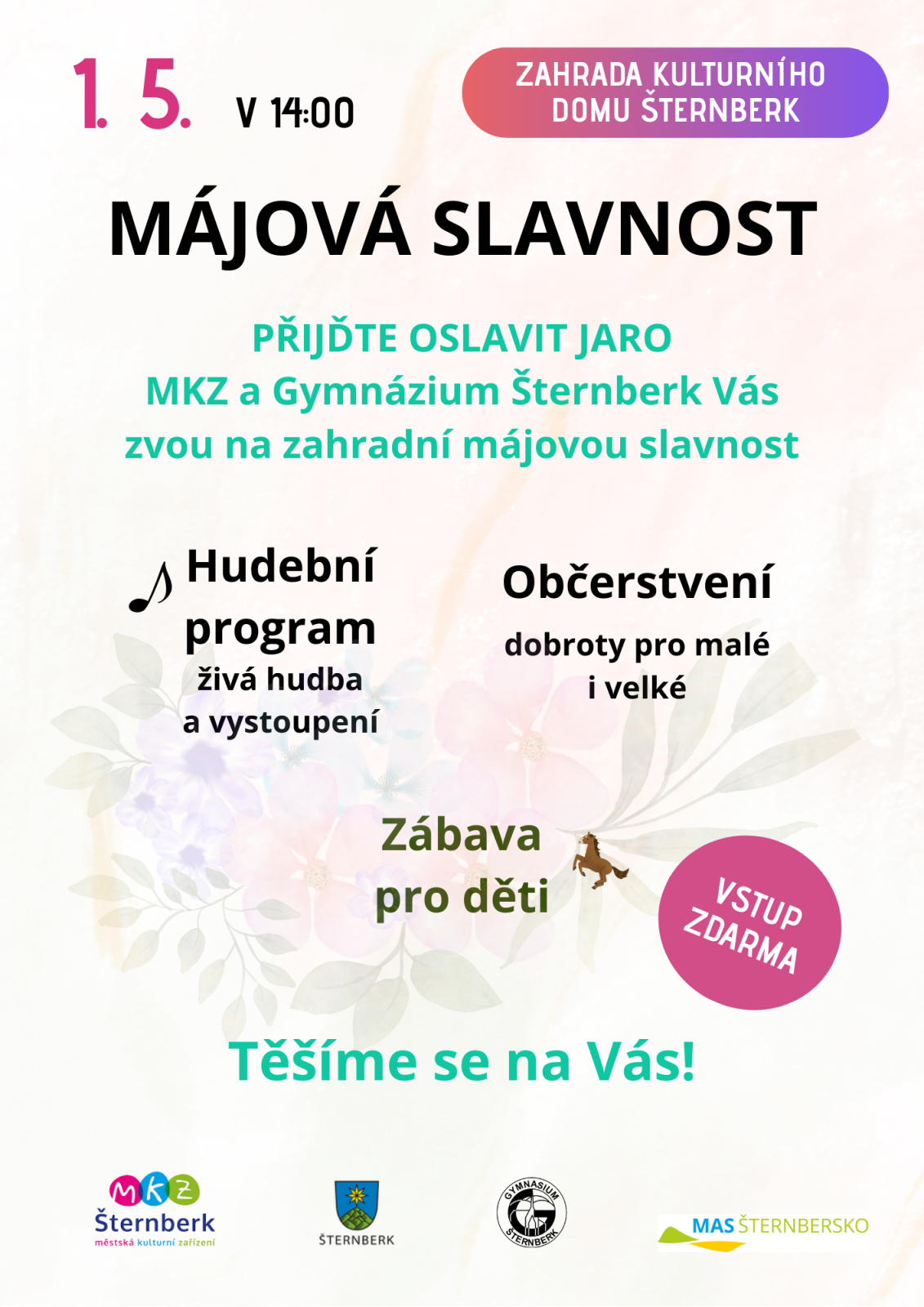 1. 5. V 14:00

ZAHRADA KULTURNÍHO DOMU ŠTERNBERK

MÁJOVÁ SLAVNOST

PŘIJĎTE OSLAVIT JARO
MKZ a Gymnázium Šternberk Vás zvou na zahradní májovou slavnost

Hudební program
živá hudba a vystoupení

Občerstvení
dobroty pro malé i velké

Zábava pro děti

VSTUP ZDARMA

Těšíme se na Vás!

MKZ
Šternberk
městská kulturní zařízení

ŠTERNBERK

GYMNASIUM ŠTERNBERK

MAS ŠTERNBERSKO